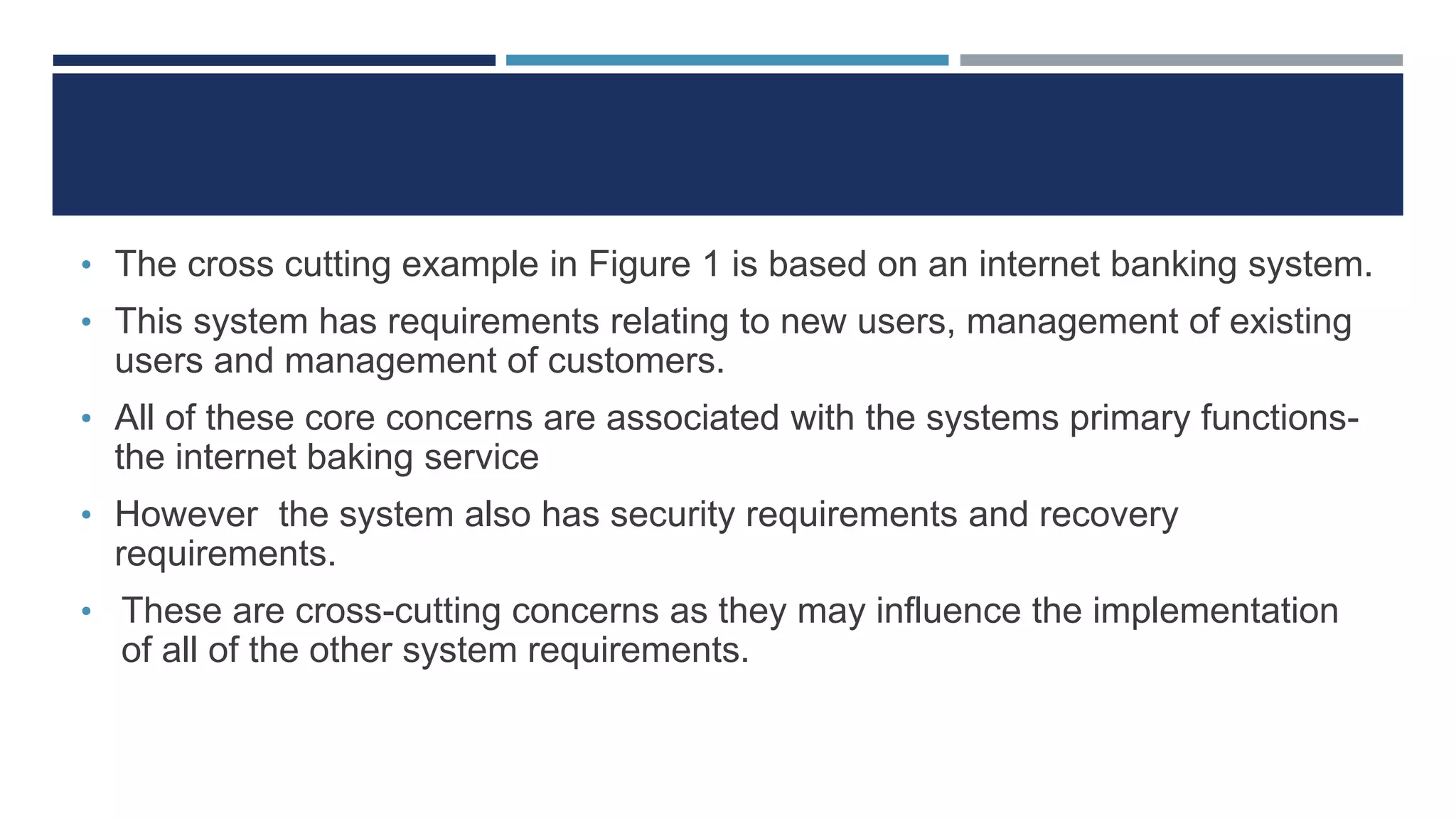 • The cross cutting example in Figure 1 is based on an internet banking system.

• This system has requirements relating to new users, management of existing users and management of customers.

• All of these core concerns are associated with the systems primary functions- the internet baking service

• However  the system also has security requirements and recovery requirements.

• These are cross-cutting concerns as they may influence the implementation of all of the other system requirements.